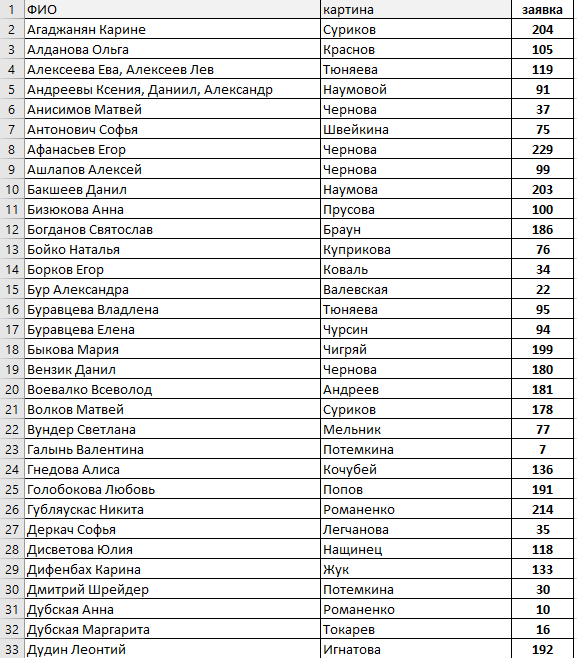 | 1 | ФИО | картина | заявка |
|---|---|---|---|
| 2 | Агаджанян Карине | Суриков | 204 |
| 3 | Алданова Ольга | Краснов | 105 |
| 4 | Алексеева Ева, Алексеев Лев | Тюняева | 119 |
| 5 | Андреевы Ксения, Даниил, Александр | Наумовой | 91 |
| 6 | Анисимов Матвей | Чернова | 37 |
| 7 | Антонович Софья | Швейкина | 75 |
| 8 | Афанасьев Егор | Чернова | 229 |
| 9 | Ашлапов Алексей | Чернова | 99 |
| 10 | Бакшеев Данил | Наумова | 203 |
| 11 | Бизюкова Анна | Прусова | 100 |
| 12 | Богданов Святослав | Браун | 186 |
| 13 | Бойко Наталья | Куприкова | 76 |
| 14 | Борков Егор | Коваль | 34 |
| 15 | Бур Александра | Валевская | 22 |
| 16 | Буравцева Владлена | Тюняева | 95 |
| 17 | Буравцева Елена | Чурсин | 94 |
| 18 | Быкова Мария | Чигряй | 199 |
| 19 | Вензик Данил | Чернова | 180 |
| 20 | Воевалко Всеволод | Андреев | 181 |
| 21 | Волков Матвей | Суриков | 178 |
| 22 | Вундер Светлана | Мельник | 77 |
| 23 | Галынь Валентина | Потемкина | 7 |
| 24 | Гнедова Алиса | Кочубей | 136 |
| 25 | Голобокова Любовь | Попов | 191 |
| 26 | Губляускас Никита | Романенко | 214 |
| 27 | Деркач Софья | Легчанова | 35 |
| 28 | Дисветова Юлия | Нащинец | 118 |
| 29 | Дифенбах Карина | Жук | 133 |
| 30 | Дмитрий Шрейдер | Потемкина | 30 |
| 31 | Дубская Анна | Романенко | 10 |
| 32 | Дубская Маргарита | Токарев | 16 |
| 33 | Дудин Леонтий | Игнатова | 192 |